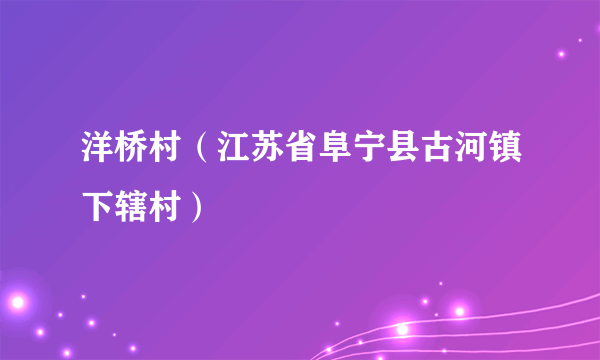 洋桥村（江苏省阜宁县古河镇下辖村）